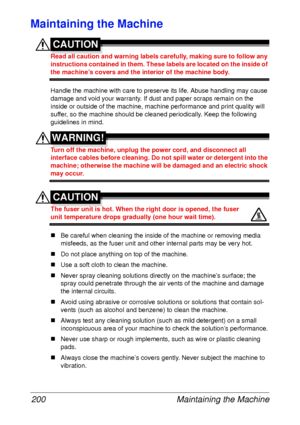 Maintaining the Machine

CAUTION

Read all caution and warning labels carefully, making sure to follow any instructions contained in them. These labels are located on the inside of the machine's covers and the interior of the machine body.

Handle the machine with care to preserve its life. Abuse handling may cause damage and void your warranty. If dust and paper scraps remain on the inside or outside of the machine, machine performance and print quality will suffer, so the machine should be cleaned periodically. Keep the following guidelines in mind.

WARNING!

Turn off the machine, unplug the power cord, and disconnect all interface cables before cleaning. Do not spill water or detergent into the machine; otherwise the machine will be damaged and an electric shock may occur.

CAUTION

The fuser unit is hot. When the right door is opened, the fuser unit temperature drops gradually (one hour wait time).

■ Be careful when cleaning the inside of the machine or removing media misfeeds, as the fuser unit and other internal parts may be very hot.

■ Do not place anything on top of the machine.

■ Use a soft cloth to clean the machine.

■ Never spray cleaning solutions directly on the machine's surface; the spray could penetrate through the air vents of the machine and damage the internal circuits.

■ Avoid using abrasive or corrosive solutions or solutions that contain solvents (such as alcohol and benzene) to clean the machine.

■ Always test any cleaning solution (such as mild detergent) on a small inconspicuous area of your machine to check the solution's performance.

■ Never use sharp or rough implements, such as wire or plastic cleaning pads.

■ Always close the machine's covers gently. Never subject the machine to vibration.

200 Maintaining the Machine